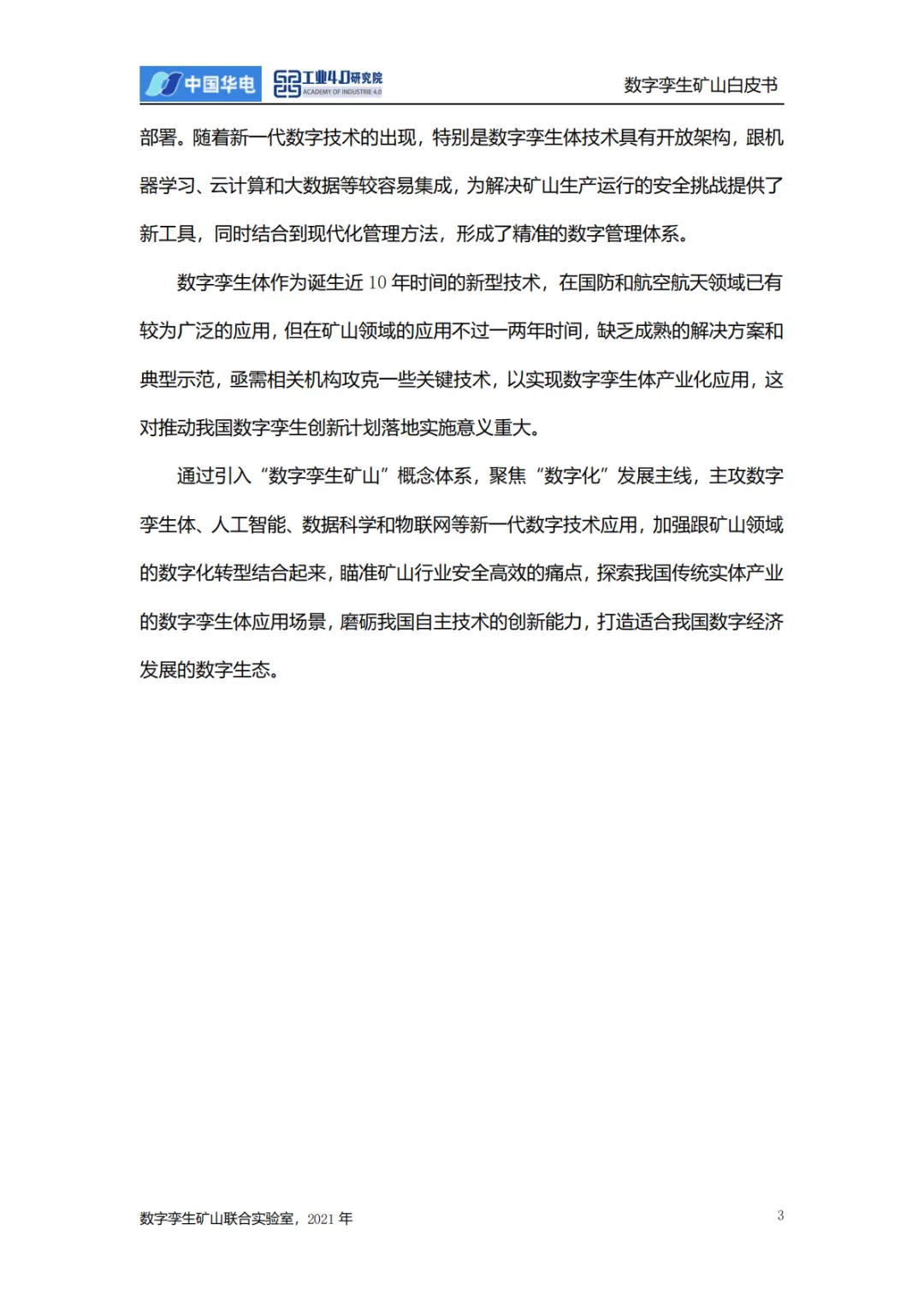 中国华电 工业4.0研究院 ACADEMY OF INDUSTRIE 4.0

数字孪生矿山白皮书

部署。随着新一代数字技术的出现，特别是数字孪生体技术具有开放架构，跟机器学习、云计算和大数据等较容易集成，为解决矿山生产运行的安全挑战提供了新工具，同时结合到现代化管理方法，形成了精准的数字管理体系。

数字孪生体作为诞生近 10 年时间的新型技术，在国防和航空航天领域已有较为广泛的应用，但在矿山领域的应用不过一两年时间，缺乏成熟的解决方案和典型示范，亟需相关机构攻克一些关键技术，以实现数字孪生体产业化应用，这对推动我国数字孪生创新计划落地实施意义重大。

通过引入“数字孪生矿山”概念体系，聚焦“数字化”发展主线，主攻数字孪生体、人工智能、数据科学和物联网等新一代数字技术应用，加强跟矿山领域的数字化转型结合起来，瞄准矿山行业安全高效的痛点，探索我国传统实体产业的数字孪生体应用场景，磨砺我国自主技术的创新能力，打造适合我国数字经济发展的数字生态。

数字孪生矿山联合实验室，2021 年

3